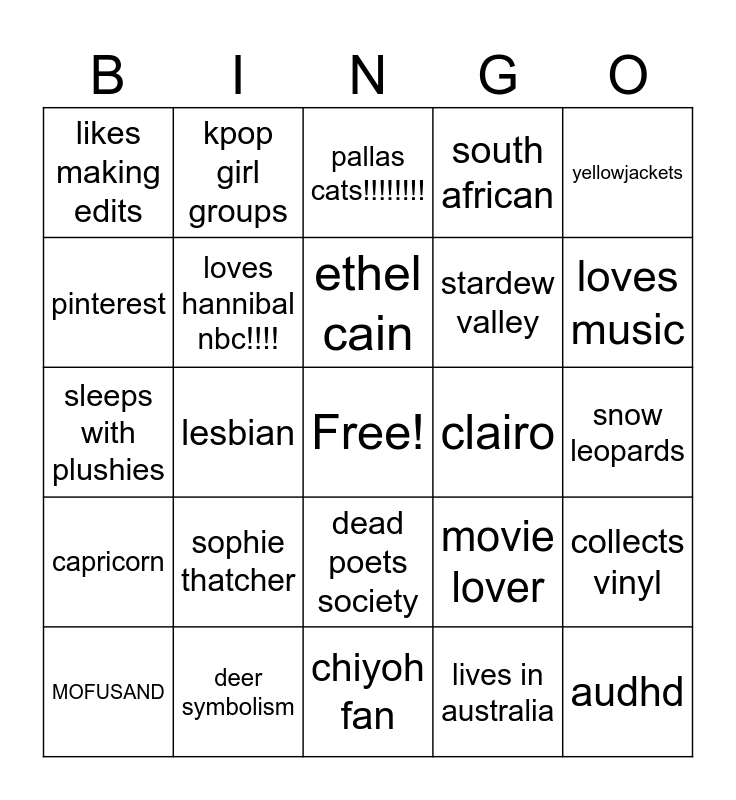 | B | I | N | G | O |
|---|---|---|---|---|
| likes making edits | kpop girl groups | pallas cats!!!!!!!! | south african | yellowjackets |
| pinterest | loves hannibal nbc!!!! | ethel cain | stardew valley | loves music |
| sleeps with plushies | lesbian | Free! | clairo | snow leopards |
| capricorn | sophie thatcher | dead poets society | movie lover | collects vinyl |
| MOFUSAND | deer symbolism | chiyoh fan | lives in australia | audhd |